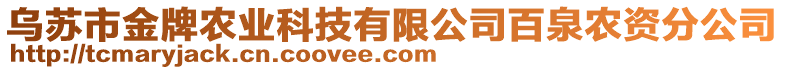 乌苏市金牌农业科技有限公司百泉农资分公司
http://tcmaryjack.cn.coovee.com